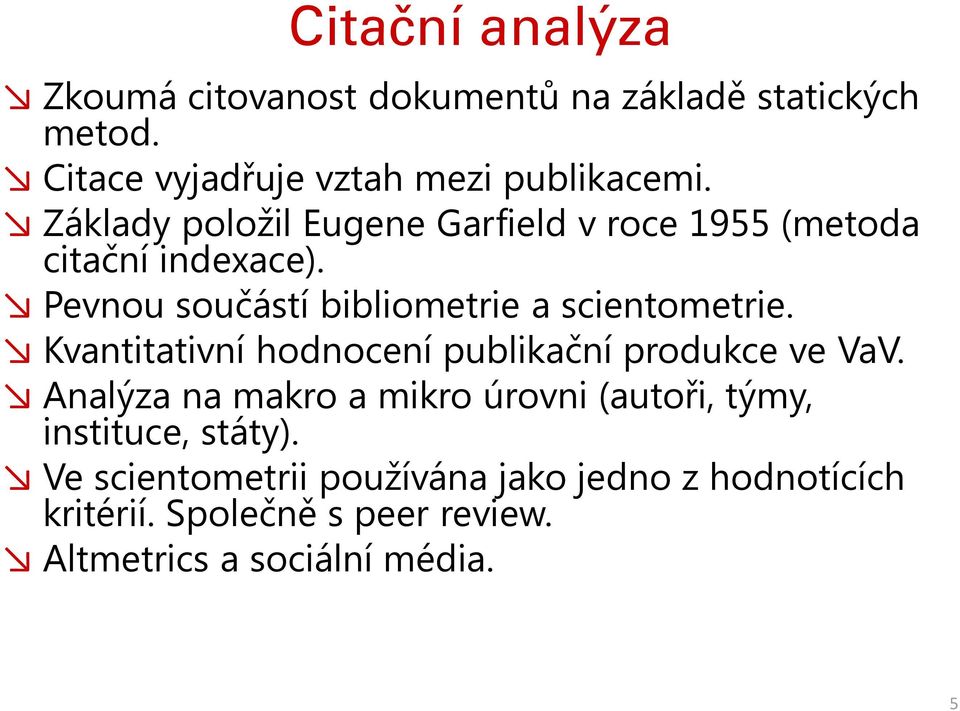 Citační analýza

↘ Zkoumá citovanost dokumentů na základě statických metod.
↘ Citace vyjadřuje vztah mezi publikacemi.
↘ Základy položil Eugene Garfield v roce 1955 (metoda citační indexace).
↘ Pevnou součástí bibliometrie a scientometrie.
↘ Kvantitativní hodnocení publikační produkce ve VaV.
↘ Analýza na makro a mikro úrovni (autoři, týmy, instituce, státy).
↘ Ve scientometrii používána jako jedno z hodnotících kritérií. Společně s peer review.
↘ Altmetrics a sociální média.

5